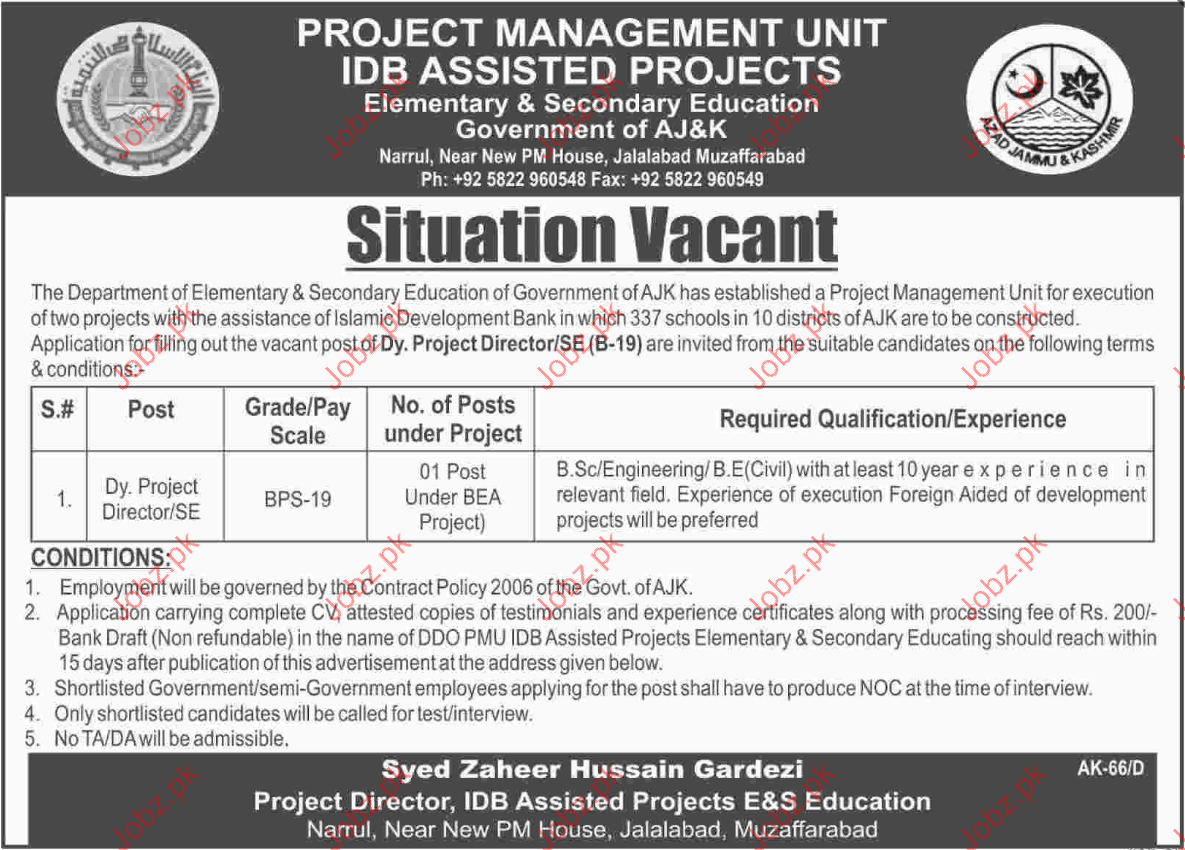 PROJECT MANAGEMENT UNIT
IDB ASSISTED PROJECTS
Elementary & Secondary Education
Government of AJ&K
Narrul, Near New PM House, Jalalabad Muzaffarabad
Ph: +92 5822 960548 Fax: +92 5822 960549

AZAD JAMMU & KASHMIR

Situation Vacant

The Department of Elementary & Secondary Education of Government of AJK has established a Project Management Unit for execution of two projects with the assistance of Islamic Development Bank in which 337 schools in 10 districts of AJK are to be constructed. Application for filling out the vacant post of Dy. Project Director/SE (B-19) are invited from the suitable candidates on the following terms & conditions:-

| S.# | Post | Grade/Pay Scale | No. of Posts under Project | Required Qualification/Experience |
|---|---|---|---|---|
| 1. | Dy. Project Director/SE | BPS-19 | 01 Post Under BEA Project) | B.Sc/Engineering/ B.E(Civil) with at least 10 year experience in relevant field. Experience of execution Foreign Aided of development projects will be preferred |

CONDITIONS:
1. Employment will be governed by the Contract Policy 2006 of the Govt. of AJK.
2. Application carrying complete CV, attested copies of testimonials and experience certificates along with processing fee of Rs. 200/- Bank Draft (Non refundable) in the name of DDO PMU IDB Assisted Projects Elementary & Secondary Educating should reach within 15 days after publication of this advertisement at the address given below.
3. Shortlisted Government/semi-Government employees applying for the post shall have to produce NOC at the time of interview.
4. Only shortlisted candidates will be called for test/interview.
5. No TA/DA will be admissible.

Syed Zaheer Hussain Gardezi
Project Director, IDB Assisted Projects E&S Education
Narrul, Near New PM House, Jalalabad, Muzaffarabad

AK-66/D

Jobz.pk